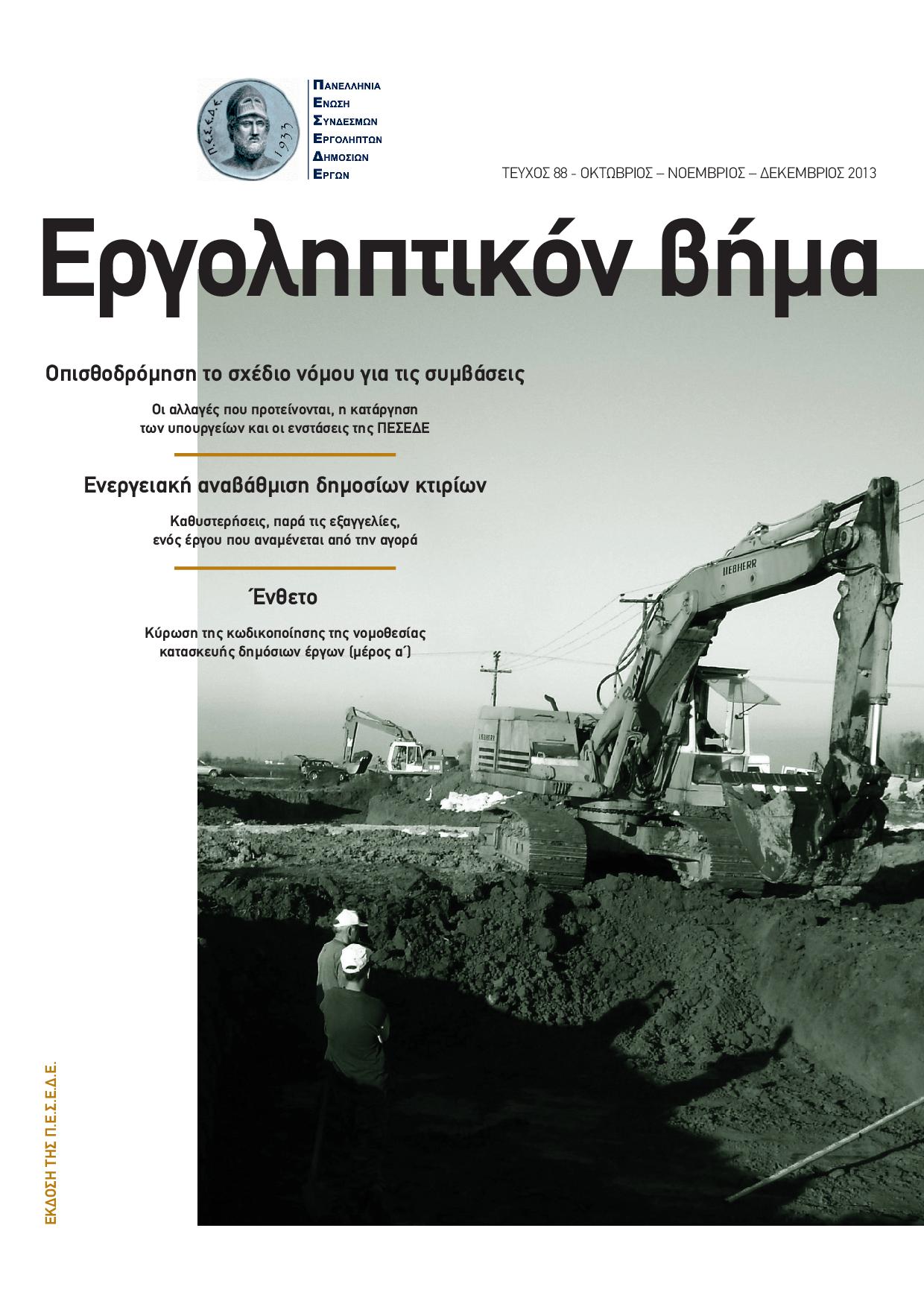 Π.Ε.Σ.Ε.Δ.Ε.
1933

ΠΑΝΕΛΛΗΝΙΑ
ΕΝΩΣΗ
ΣΥΝΔΕΣΜΩΝ
ΕΡΓΟΛΗΠΤΩΝ
ΔΗΜΟΣΙΩΝ
ΕΡΓΩΝ

ΤΕΥΧΟΣ 88 - ΟΚΤΩΒΡΙΟΣ – ΝΟΕΜΒΡΙΟΣ – ΔΕΚΕΜΒΡΙΟΣ 2013

Εργοληπτικόν βήμα

Οπισθοδρόμηση το σχέδιο νόμου για τις συμβάσεις

Οι αλλαγές που προτείνονται, η κατάργηση των υπουργείων και οι ενστάσεις της ΠΕΣΕΔΕ

Ενεργειακή αναβάθμιση δημοσίων κτιρίων

Καθυστερήσεις, παρά τις εξαγγελίες, ενός έργου που αναμένεται από την αγορά

Ένθετο

Κύρωση της κωδικοποίησης της νομοθεσίας κατασκευής δημόσιων έργων (μέρος α΄)

LIEBHERR

LIEBHERR

ΕΚΔΟΣΗ ΤΗΣ Π.Ε.Σ.Ε.Δ.Ε.